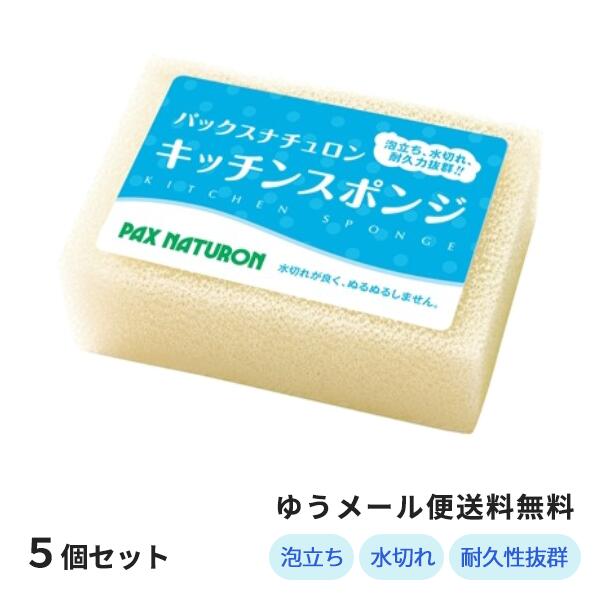 パックスナチュロン
キッチンスポンジ
KITCHEN SPONGE
泡立ち、水切れ、耐久力抜群!!
PAX NATURON
水切れが良く、ぬるぬるしません。

ゆうメール便送料無料
5個セット
泡立ち
水切れ
耐久性抜群